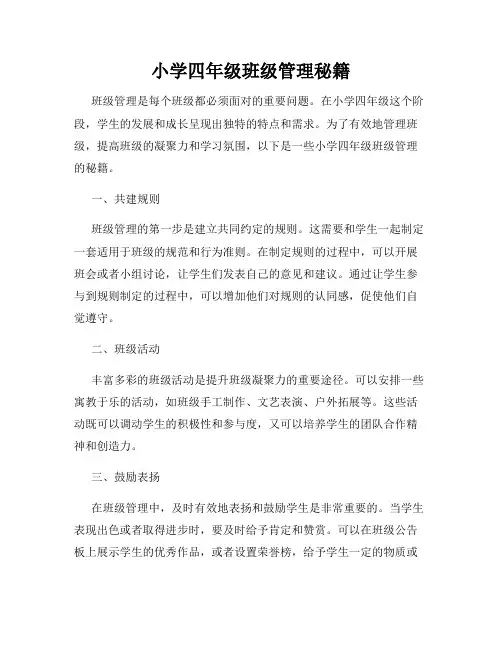 小学四年级班级管理秘籍

班级管理是每个班级都必须面对的重要问题。在小学四年级这个阶段，学生的发展和成长呈现出独特的特点和需求。为了有效地管理班级，提高班级的凝聚力和学习氛围，以下是一些小学四年级班级管理的秘籍。

一、共建规则

班级管理的第一步是建立共同约定的规则。这需要和学生一起制定一套适用于班级的规范和行为准则。在制定规则的过程中，可以开展班会或者小组讨论，让学生们发表自己的意见和建议。通过让学生参与到规则制定的过程中，可以增加他们对规则的认同感，促使他们自觉遵守。

二、班级活动

丰富多彩的班级活动是提升班级凝聚力的重要途径。可以安排一些寓教于乐的活动，如班级手工制作、文艺表演、户外拓展等。这些活动既可以调动学生的积极性和参与度，又可以培养学生的团队合作精神和创造力。

三、鼓励表扬

在班级管理中，及时有效地表扬和鼓励学生是非常重要的。当学生表现出色或者取得进步时，要及时给予肯定和赞赏。可以在班级公告板上展示学生的优秀作品，或者设置荣誉榜，给予学生一定的物质或